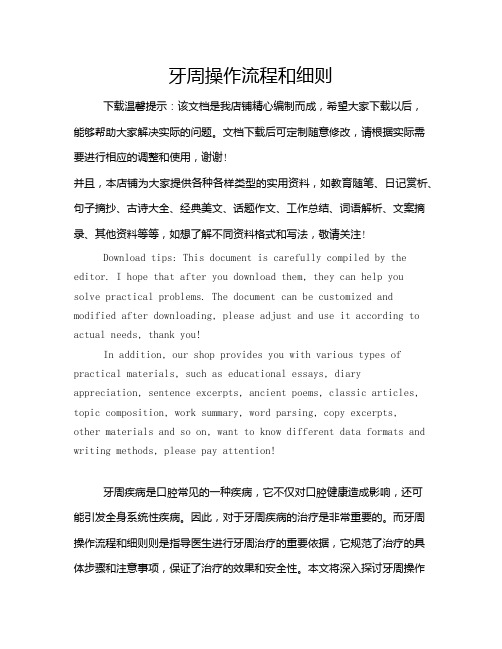 牙周操作流程和细则

下载温馨提示：该文档是我店铺精心编制而成，希望大家下载以后，能够帮助大家解决实际的问题。文档下载后可定制随意修改，请根据实际需要进行相应的调整和使用，谢谢！

并且，本店铺为大家提供各种各样类型的实用资料，如教育随笔、日记赏析、句子摘抄、古诗大全、经典美文、话题作文、工作总结、词语解析、文案摘录、其他资料等等，如想了解不同资料格式和写法，敬请关注！

Download tips: This document is carefully compiled by the editor. I hope that after you download them, they can help you solve practical problems. The document can be customized and modified after downloading, please adjust and use it according to actual needs, thank you!

In addition, our shop provides you with various types of practical materials, such as educational essays, diary appreciation, sentence excerpts, ancient poems, classic articles, topic composition, work summary, word parsing, copy excerpts, other materials and so on, want to know different data formats and writing methods, please pay attention!

牙周疾病是口腔常见的一种疾病，它不仅对口腔健康造成影响，还可能引发全身系统性疾病。因此，对于牙周疾病的治疗是非常重要的。而牙周操作流程和细则则是指导医生进行牙周治疗的重要依据，它规范了治疗的具体步骤和注意事项，保证了治疗的效果和安全性。本文将深入探讨牙周操作